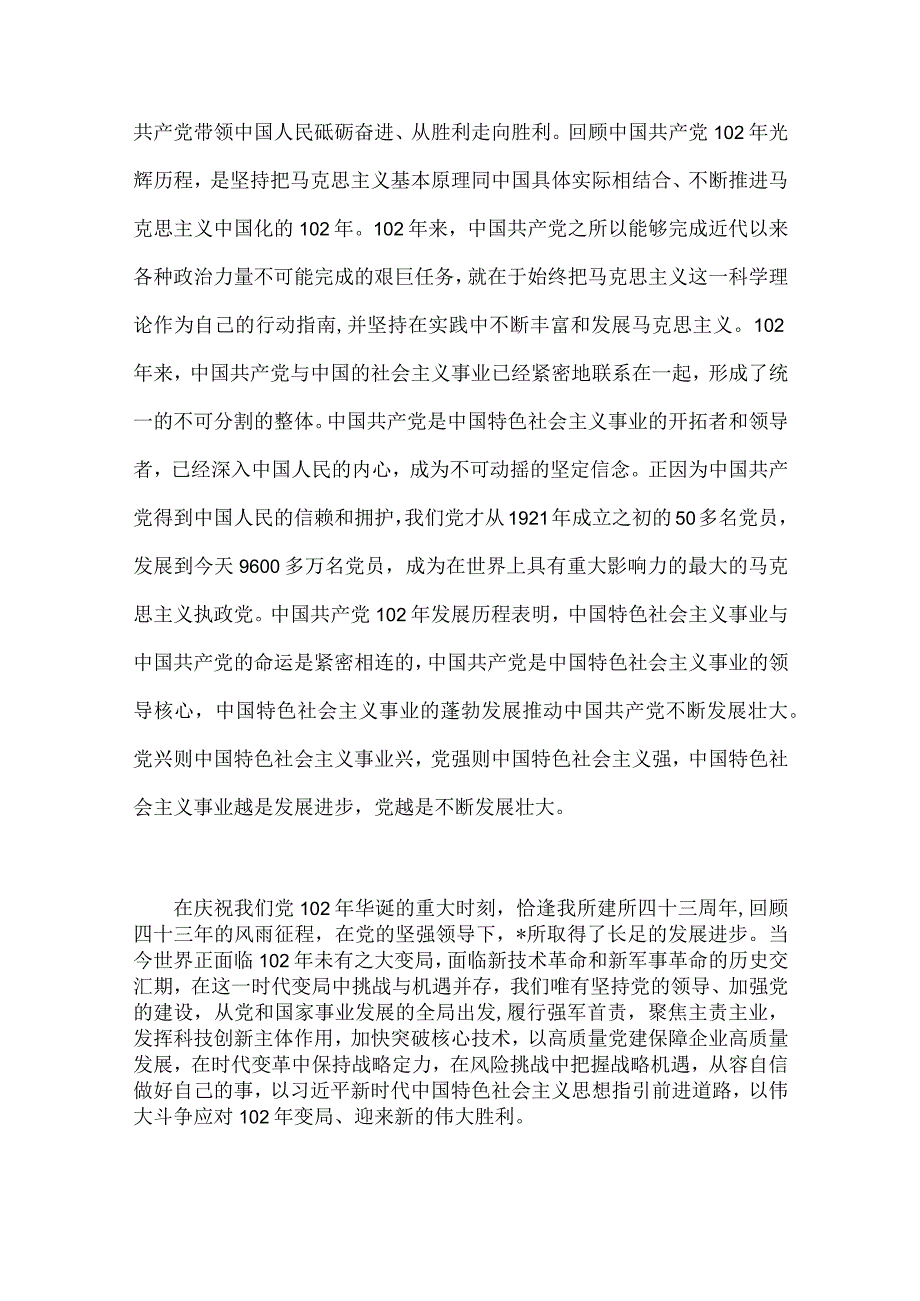 共产党带领中国人民砥砺奋进、从胜利走向胜利。回顾中国共产党102年光辉历程，是坚持把马克思主义基本原理同中国具体实际相结合、不断推进马克思主义中国化的102年。102年来，中国共产党之所以能够完成近代以来各种政治力量不可能完成的艰巨任务，就在于始终把马克思主义这一科学理论作为自己的行动指南，并坚持在实践中不断丰富和发展马克思主义。102年来，中国共产党与中国的社会主义事业已经紧密地联系在一起，形成了统一的不可分割的整体。中国共产党是中国特色社会主义事业的开拓者和领导者，已经深入中国人民的内心，成为不可动摇的坚定信念。正因为中国共产党得到中国人民的信赖和拥护，我们党才从1921年成立之初的50多名党员，发展到今天9600多万名党员，成为在世界上具有重大影响力的最大的马克思主义执政党。中国共产党102年发展历程表明，中国特色社会主义事业与中国共产党的命运是紧密相连的，中国共产党是中国特色社会主义事业的领导核心，中国特色社会主义事业的蓬勃发展推动中国共产党不断发展壮大。党兴则中国特色社会主义事业兴，党强则中国特色社会主义强，中国特色社会主义事业越是发展进步，党越是不断发展壮大。

在庆祝我们党102年华诞的重大时刻，恰逢我所建所四十三周年，回顾四十三年的风雨征程，在党的坚强领导下，*所取得了长足的发展进步。当今世界正面临102年未有之大变局，面临新技术革命和新军事革命的历史交汇期，在这一时代变局中挑战与机遇并存，我们唯有坚持党的领导、加强党的建设，从党和国家事业发展的全局出发，履行强军首责，聚焦主责主业，发挥科技创新主体作用，加快突破核心技术，以高质量党建保障企业高质量发展，在时代变革中保持战略定力，在风险挑战中把握战略机遇，从容自信做好自己的事，以习近平新时代中国特色社会主义思想指引前进道路，以伟大斗争应对102年变局、迎来新的伟大胜利。